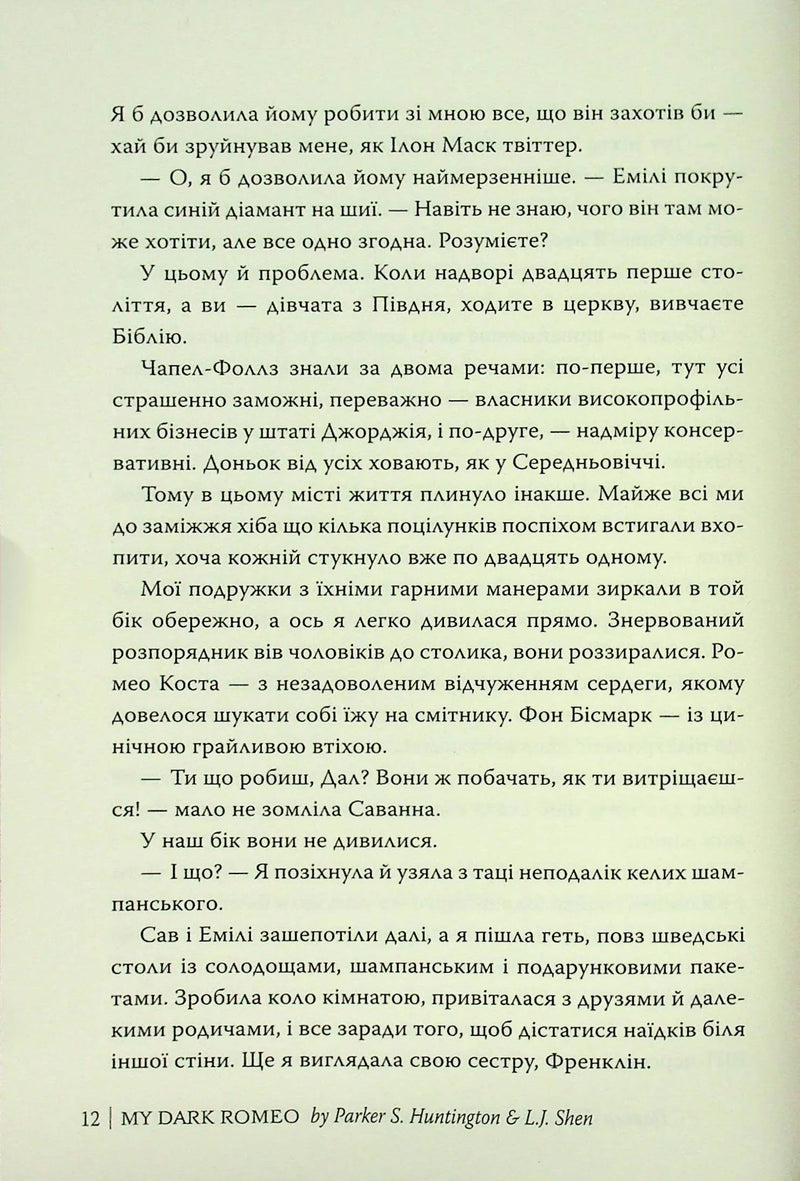 Я б дозволила йому робити зі мною все, що він захотів би — хай би зруйнував мене, як Ілон Маск твіттер.

— О, я б дозволила йому наймерзенніше. — Емілі покрутила синій діамант на шиї. — Навіть не знаю, чого він там може хотіти, але все одно згодна. Розумієте?

У цьому й проблема. Коли надворі двадцять перше століття, а ви — дівчата з Півдня, ходите в церкву, вивчаєте Біблію.

Чапел-Фоллз знали за двома речами: по-перше, тут усі страшенно заможні, переважно — власники високопрофільних бізнесів у штаті Джорджія, і по-друге, — надміру консервативні. Доньок від усіх ховають, як у Середньовіччі.

Тому в цьому місті життя плинуло інакше. Майже всі ми до заміжжя хіба що кілька поцілунків поспіхом встигали вхопити, хоча кожній стукнуло вже по двадцять одному.

Мої подружки з їхніми гарними манерами зиркали в той бік обережно, а ось я легко дивилася прямо. Знервований розпорядник вів чоловіків до столика, вони роззиралися. Ромео Коста — з незадоволеним відчуженням сердеги, якому довелося шукати собі їжу на смітнику. Фон Бісмарк — із цинічною грайливою втіхою.

— Ти що робиш, Дал? Вони ж побачать, як ти витріщаєшся! — мало не зомліла Саванна.

У наш бік вони не дивилися.

— І що? — Я позіхнула й узяла з таці неподалік келих шампанського.

Сав і Емілі зашепотіли далі, а я пішла геть, повз шведські столи із солодощами, шампанським і подарунковими пакетами. Зробила коло кімнатою, привіталася з друзями й далекими родичами, і все заради того, щоб дістатися наїдків біля іншої стіни. Ще я виглядала свою сестру, Френклін.

12 | MY DARK ROMEO by Parker S. Huntington & L.J. Shen